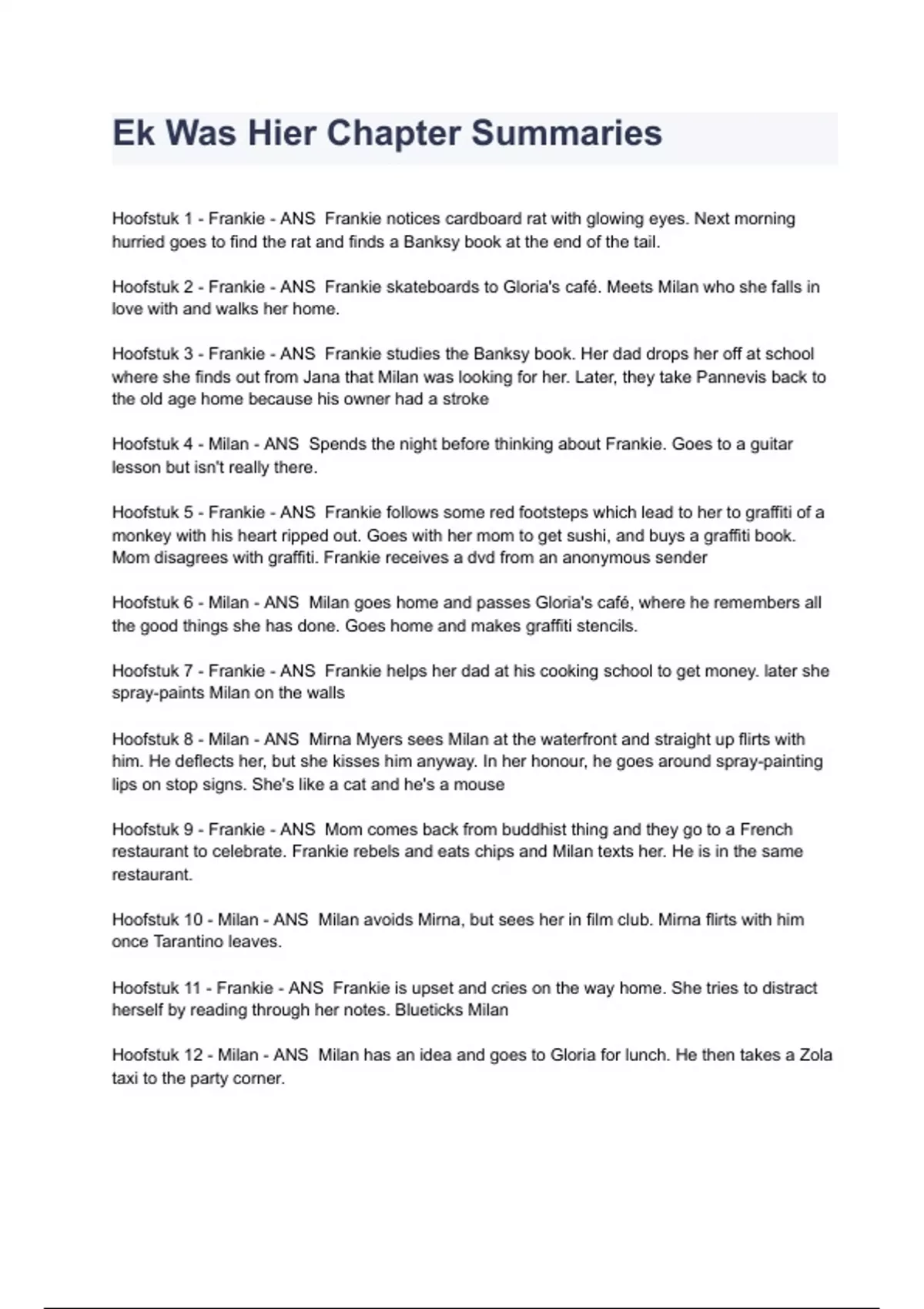 Ek Was Hier Chapter Summaries

Hoofstuk 1 - Frankie - ANS  Frankie notices cardboard rat with glowing eyes. Next morning hurried goes to find the rat and finds a Banksy book at the end of the tail.

Hoofstuk 2 - Frankie - ANS  Frankie skateboards to Gloria's café. Meets Milan who she falls in love with and walks her home.

Hoofstuk 3 - Frankie - ANS  Frankie studies the Banksy book. Her dad drops her off at school where she finds out from Jana that Milan was looking for her. Later, they take Pannevis back to the old age home because his owner had a stroke

Hoofstuk 4 - Milan - ANS  Spends the night before thinking about Frankie. Goes to a guitar lesson but isn't really there.

Hoofstuk 5 - Frankie - ANS  Frankie follows some red footsteps which lead to her to graffiti of a monkey with his heart ripped out. Goes with her mom to get sushi, and buys a graffiti book. Mom disagrees with graffiti. Frankie receives a dvd from an anonymous sender

Hoofstuk 6 - Milan - ANS  Milan goes home and passes Gloria's café, where he remembers all the good things she has done. Goes home and makes graffiti stencils.

Hoofstuk 7 - Frankie - ANS  Frankie helps her dad at his cooking school to get money. later she spray-paints Milan on the walls

Hoofstuk 8 - Milan - ANS  Mirna Myers sees Milan at the waterfront and straight up flirts with him. He deflects her, but she kisses him anyway. In her honour, he goes around spray-painting lips on stop signs. She's like a cat and he's a mouse

Hoofstuk 9 - Frankie - ANS  Mom comes back from buddhist thing and they go to a French restaurant to celebrate. Frankie rebels and eats chips and Milan texts her. He is in the same restaurant.

Hoofstuk 10 - Milan - ANS  Milan avoids Mirna, but sees her in film club. Mirna flirts with him once Tarantino leaves.

Hoofstuk 11 - Frankie - ANS  Frankie is upset and cries on the way home. She tries to distract herself by reading through her notes. Blueticks Milan

Hoofstuk 12 - Milan - ANS  Milan has an idea and goes to Gloria for lunch. He then takes a Zola taxi to the party corner.